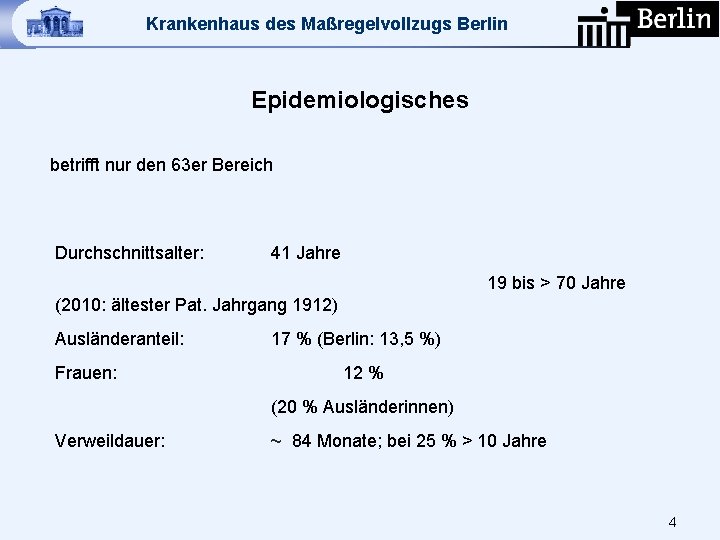 Krankenhaus des Maßregelvollzugs Berlin

Berlin

Epidemiologisches

betrifft nur den 63er Bereich

Durchschnittsalter: 41 Jahre

19 bis > 70 Jahre

(2010: ältester Pat. Jahrgang 1912)

Ausländeranteil: 17 % (Berlin: 13,5 %)

Frauen: 12 %

(20 % Ausländerinnen)

Verweildauer: ~ 84 Monate; bei 25 % > 10 Jahre

4